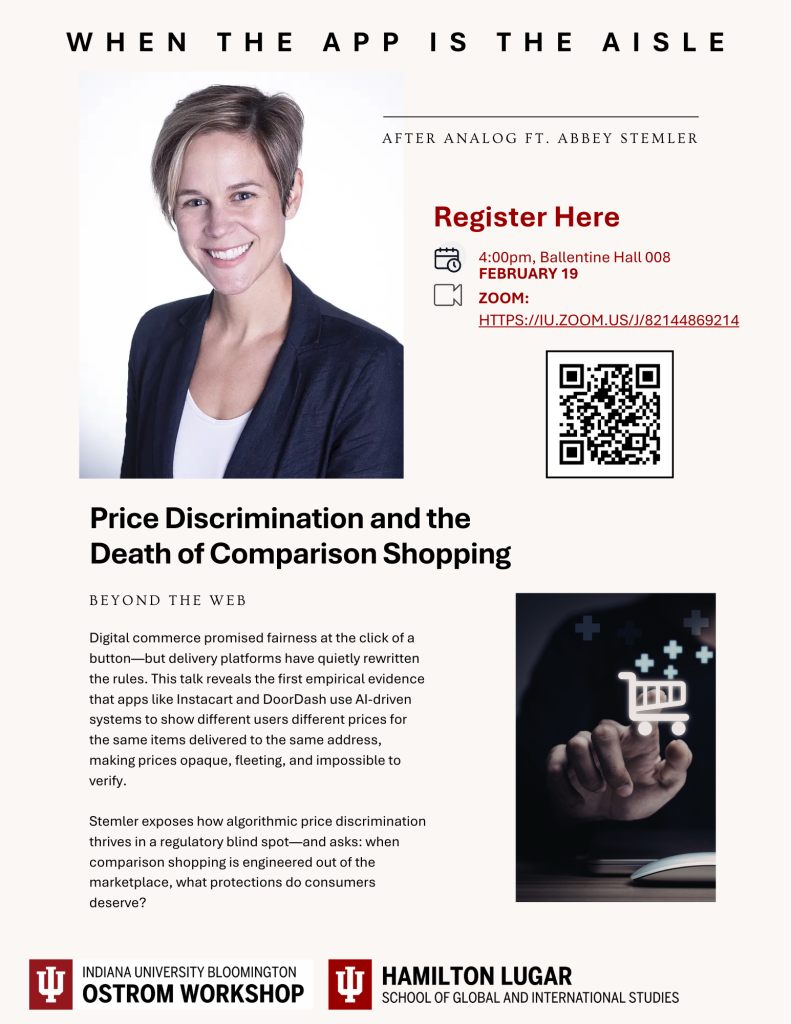 WHEN THE APP IS THE AISLE

AFTER ANALOG FT. ABBEY STEMLER

Register Here

4:00pm, Ballentine Hall 008
FEBRUARY 19

ZOOM:
HTTPS://IU.ZOOM.US/J/82144869214

Price Discrimination and the Death of Comparison Shopping

BEYOND THE WEB

Digital commerce promised fairness at the click of a button—but delivery platforms have quietly rewritten the rules. This talk reveals the first empirical evidence that apps like Instacart and DoorDash use AI-driven systems to show different users different prices for the same items delivered to the same address, making prices opaque, fleeting, and impossible to verify.

Stemler exposes how algorithmic price discrimination thrives in a regulatory blind spot—and asks: when comparison shopping is engineered out of the marketplace, what protections do consumers deserve?

INDIANA UNIVERSITY BLOOMINGTON
OSTROM WORKSHOP

HAMILTON LUGAR
SCHOOL OF GLOBAL AND INTERNATIONAL STUDIES